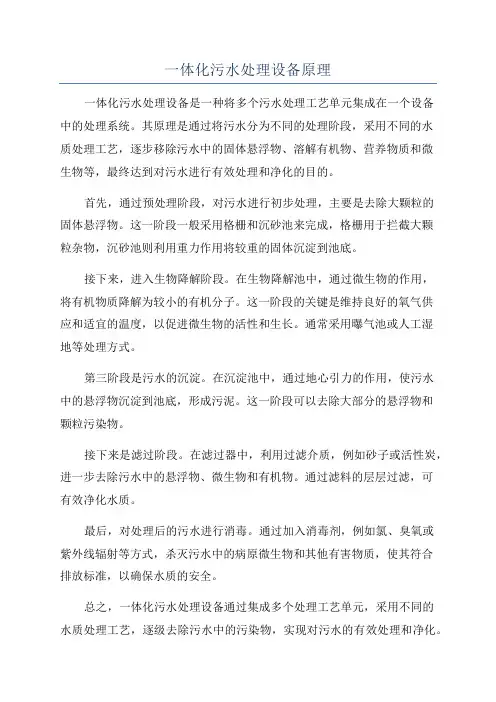 一体化污水处理设备原理

一体化污水处理设备是一种将多个污水处理工艺单元集成在一个设备中的处理系统。其原理是通过将污水分为不同的处理阶段，采用不同的水质处理工艺，逐步移除污水中的固体悬浮物、溶解有机物、营养物质和微生物等，最终达到对污水进行有效处理和净化的目的。

首先，通过预处理阶段，对污水进行初步处理，主要是去除大颗粒的固体悬浮物。这一阶段一般采用格栅和沉砂池来完成，格栅用于拦截大颗粒杂物，沉砂池则利用重力作用将较重的固体沉淀到池底。

接下来，进入生物降解阶段。在生物降解池中，通过微生物的作用，将有机物质降解为较小的有机分子。这一阶段的关键是维持良好的氧气供应和适宜的温度，以促进微生物的活性和生长。通常采用曝气池或人工湿地等处理方式。

第三阶段是污水的沉淀。在沉淀池中，通过地心引力的作用，使污水中的悬浮物沉淀到池底，形成污泥。这一阶段可以去除大部分的悬浮物和颗粒污染物。

接下来是滤过阶段。在滤过器中，利用过滤介质，例如砂子或活性炭，进一步去除污水中的悬浮物、微生物和有机物。通过滤料的层层过滤，可有效净化水质。

最后，对处理后的污水进行消毒。通过加入消毒剂，例如氯、臭氧或紫外线辐射等方式，杀灭污水中的病原微生物和其他有害物质，使其符合排放标准，以确保水质的安全。

总之，一体化污水处理设备通过集成多个处理工艺单元，采用不同的水质处理工艺，逐级去除污水中的污染物，实现对污水的有效处理和净化。